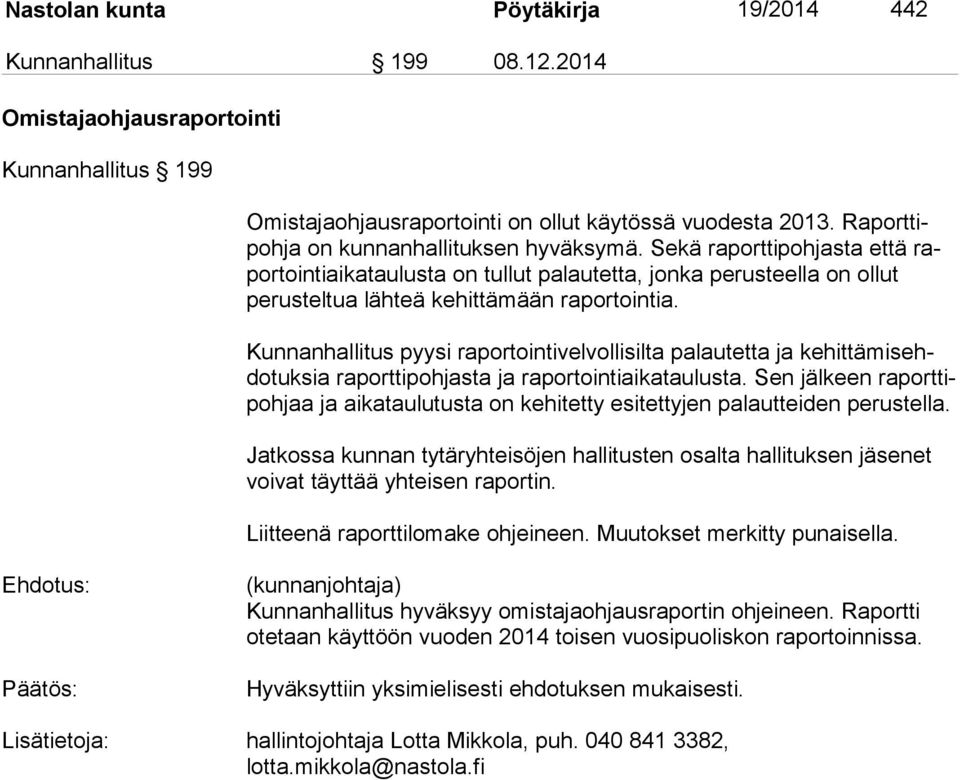 Nastolan kunta Pöytäkirja 19/2014 442

Kunnanhallitus § 199 08.12.2014

Omistajaohjausraportointi

Kunnanhallitus § 199

Omistajaohjausraportointi on ollut käytössä vuodesta 2013. Raporttipohja on kunnanhallituksen hyväksymä. Sekä raporttipohjasta että raportointiaikataulusta on tullut palautetta, jonka perusteella on ollut perusteltua lähteä kehittämään raportointia.

Kunnanhallitus pyysi raportointivelvollisilta palautetta ja kehittämisehdotuksia raporttipohjasta ja raportointiaikataulusta. Sen jälkeen raporttipohjaa ja aikataulutusta on kehitetty esitettyjen palautteiden perustella.

Jatkossa kunnan tytäryhteisöjen hallitusten osalta hallituksen jäsenet voivat täyttää yhteisen raportin.

Liitteenä raporttilomake ohjeineen. Muutokset merkitty punaisella.

Ehdotus: (kunnanjohtaja)
Kunnanhallitus hyväksyy omistajaohjausraportin ohjeineen. Raportti otetaan käyttöön vuoden 2014 toisen vuosipuoliskon raportoinnissa.

Päätös: Hyväksyttiin yksimielisesti ehdotuksen mukaisesti.

Lisätietoja: hallintojohtaja Lotta Mikkola, puh. 040 841 3382, lotta.mikkola@nastola.fi